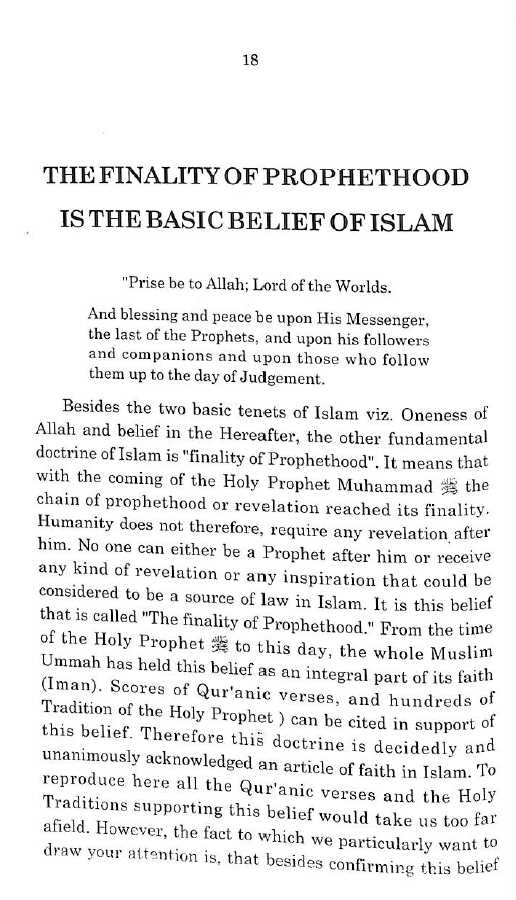 18

THE FINALITY OF PROPHETHOOD IS THE BASIC BELIEF OF ISLAM

"Prise be to Allah; Lord of the Worlds.

And blessing and peace be upon His Messenger, the last of the Prophets, and upon his followers and companions and upon those who follow them up to the day of Judgement.

Besides the two basic tenets of Islam viz. Oneness of Allah and belief in the Hereafter, the other fundamental doctrine of Islam is "finality of Prophethood". It means that with the coming of the Holy Prophet Muhammad ﷺ the chain of prophethood or revelation reached its finality. Humanity does not therefore, require any revelation after him. No one can either be a Prophet after him or receive any kind of revelation or any inspiration that could be considered to be a source of law in Islam. It is this belief that is called "The finality of Prophethood." From the time of the Holy Prophet ﷺ to this day, the whole Muslim Ummah has held this belief as an integral part of its faith (Iman). Scores of Qur'anic verses, and hundreds of Tradition of the Holy Prophet ) can be cited in support of this belief. Therefore this doctrine is decidedly and unanimously acknowledged an article of faith in Islam. To reproduce here all the Qur'anic verses and the Holy Traditions supporting this belief would take us too far afield. However, the fact to which we particularly want to draw your attention is, that besides confirming this belief